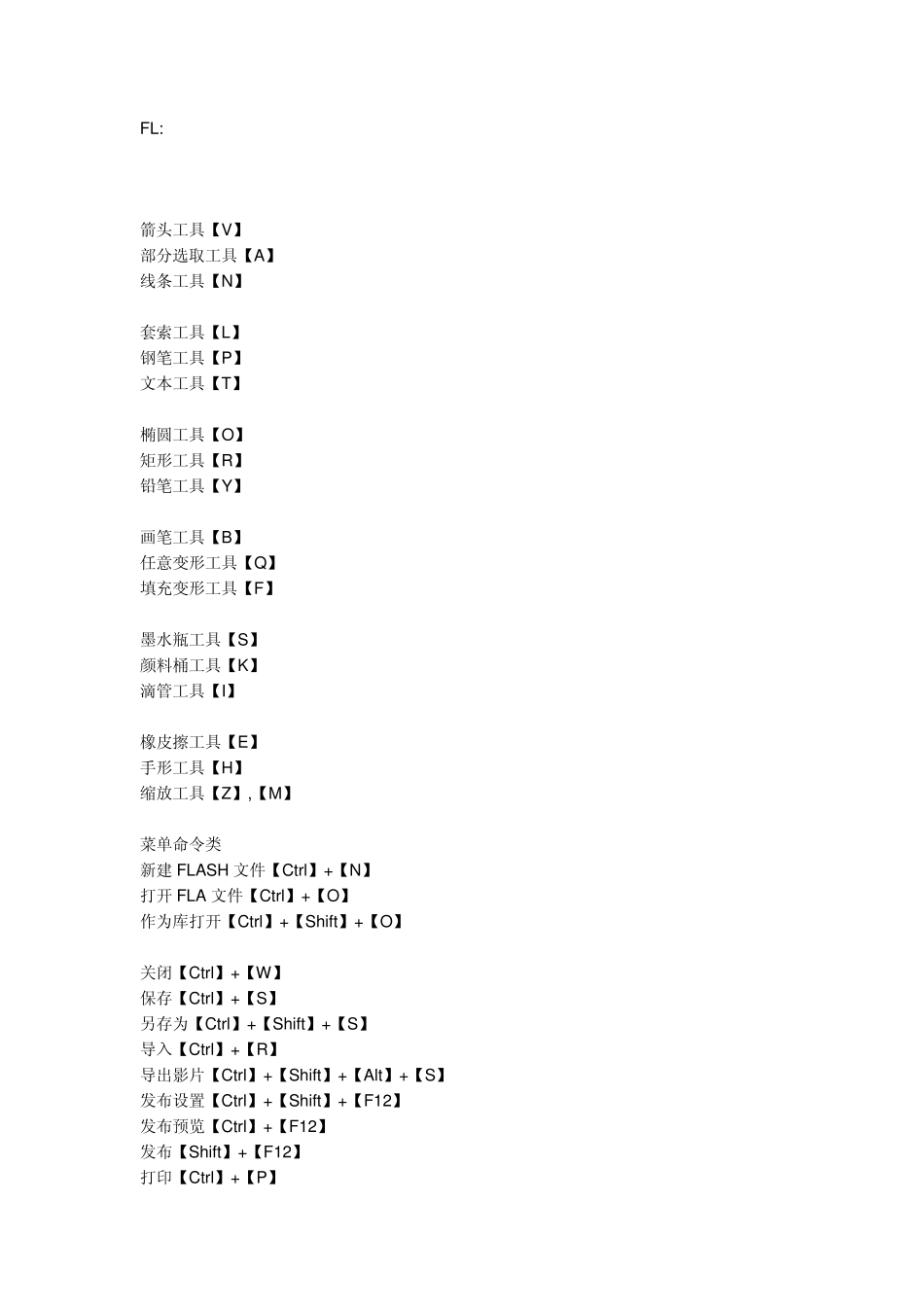 FL:

箭头工具【V】
部分选取工具【A】
线条工具【N】

套索工具【L】
钢笔工具【P】
文本工具【T】

椭圆工具【O】
矩形工具【R】
铅笔工具【Y】

画笔工具【B】
任意变形工具【Q】
填充变形工具【F】

墨水瓶工具【S】
颜料桶工具【K】
滴管工具【I】

橡皮擦工具【E】
手形工具【H】
缩放工具【Z】,【M】

菜单命令类
新建 FLASH 文件【Ctrl】+【N】
打开 FLA 文件【Ctrl】+【O】
作为库打开【Ctrl】+【Shift】+【O】

关闭【Ctrl】+【W】
保存【Ctrl】+【S】
另存为【Ctrl】+【Shift】+【S】
导入【Ctrl】+【R】
导出影片【Ctrl】+【Shift】+【Alt】+【S】
发布设置【Ctrl】+【Shift】+【F12】
发布预览【Ctrl】+【F12】
发布【Shift】+【F12】
打印【Ctrl】+【P】